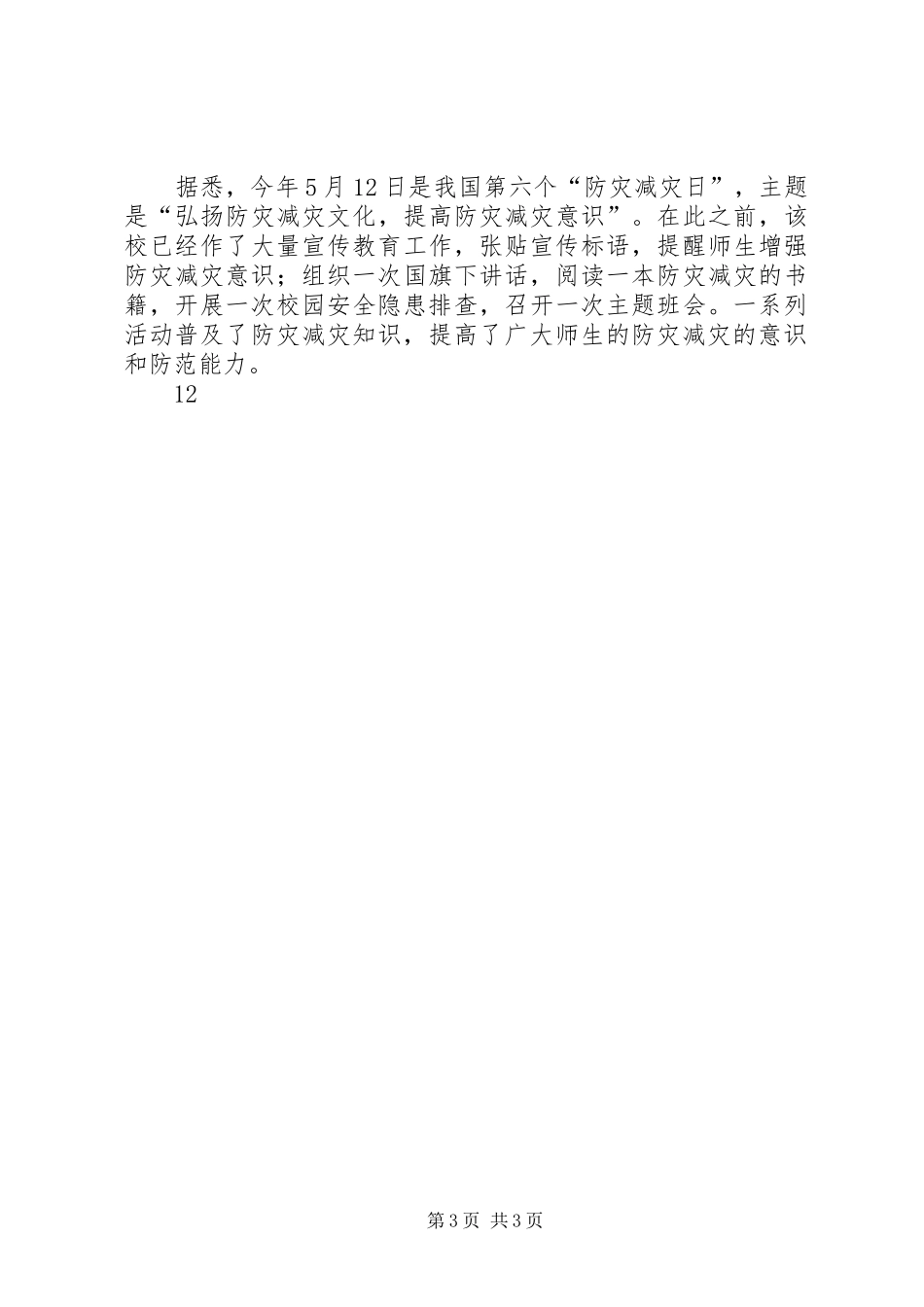 据悉，今年5月12日是我国第六个“防灾减灾日”，主题是“弘扬防灾减灾文化，提高防灾减灾意识”。在此之前，该校已经作了大量宣传教育工作，张贴宣传标语，提醒师生增强防灾减灾意识；组织一次国旗下讲话，阅读一本防灾减灾的书籍，开展一次校园安全隐患排查，召开一次主题班会。一系列活动普及了防灾减灾知识，提高了广大师生的防灾减灾的意识和防范能力。

12

第3页 共3页